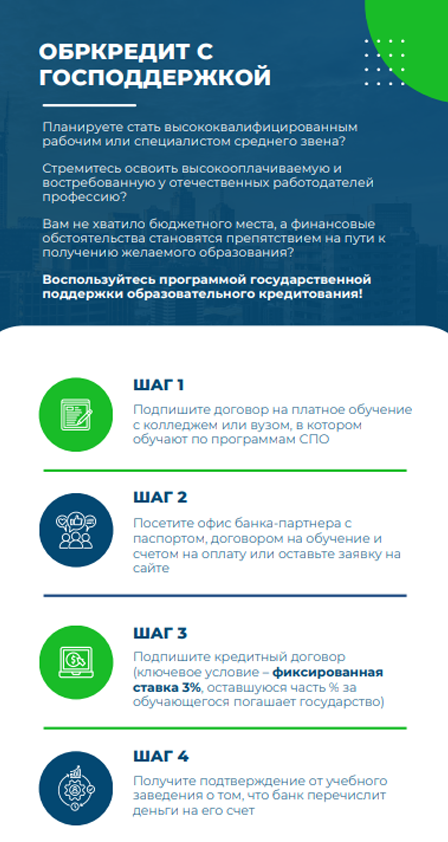 ОБРКРЕДИТ С ГОСПОДДЕРЖКОЙ

Планируете стать высококвалифицированным рабочим или специалистом среднего звена?

Стремитесь освоить высокооплачиваемую и востребованную у отечественных работодателей профессию?

Вам не хватило бюджетного места, а финансовые обстоятельства становятся препятствием на пути к получению желаемого образования?

Воспользуйтесь программой государственной поддержки образовательного кредитования!

ШАГ 1

Подпишите договор на платное обучение с колледжем или вузом, в котором обучают по программам СПО

ШАГ 2

Посетите офис банка-партнера с паспортом, договором на обучение и счетом на оплату или оставьте заявку на сайте

ШАГ 3

Подпишите кредитный договор (ключевое условие – фиксированная ставка 3%, оставшуюся часть % за обучающегося погашает государство)

ШАГ 4

Получите подтверждение от учебного заведения о том, что банк перечислит деньги на его счет